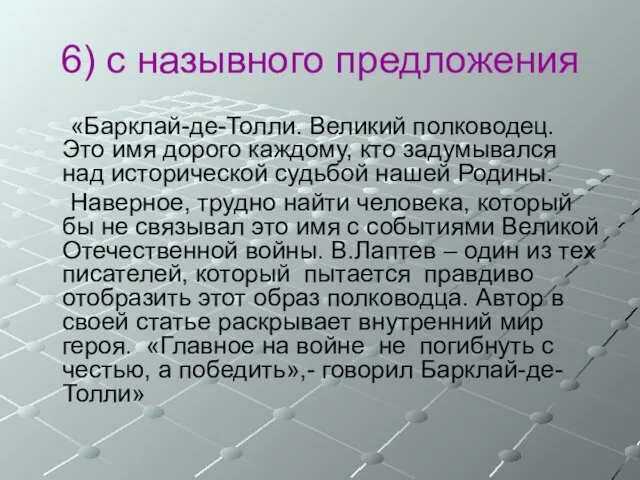 6) с назывного предложения

«Барклай-де-Толли. Великий полководец. Это имя дорого каждому, кто задумывался над исторической судьбой нашей Родины.

Наверное, трудно найти человека, который бы не связывал это имя с событиями Великой Отечественной войны. В.Лаптев – один из тех писателей, который пытается правдиво отобразить этот образ полководца. Автор в своей статье раскрывает внутренний мир героя. «Главное на войне не погибнуть с честью, а победить»,- говорил Барклай-де-Толли»